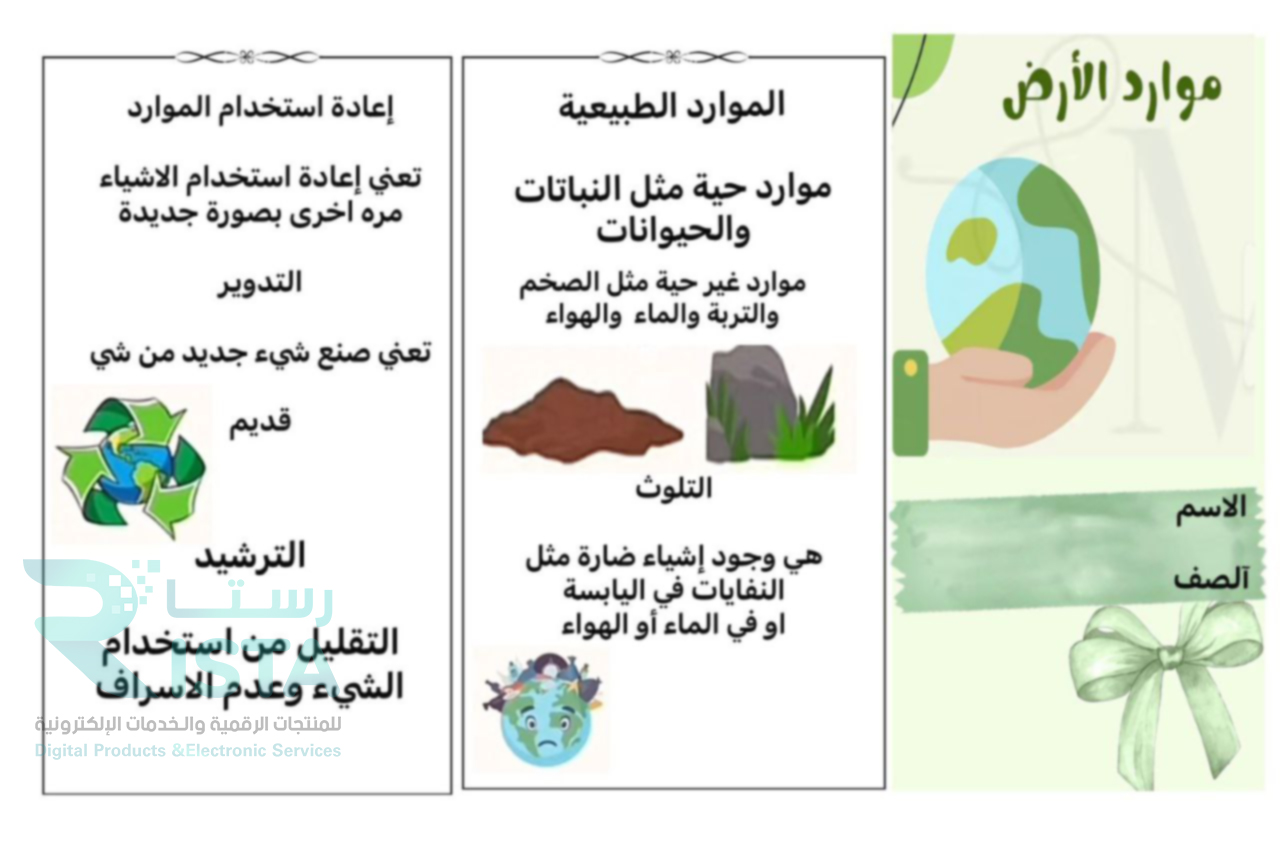 موارد الأرض

الاسم

آلصف

الموارد الطبيعية

موارد حية مثل النباتات والحيوانات

موارد غير حية مثل الصخم والتربة والماء والهواء

التلوث

هي وجود إشياء ضارة مثل النفايات في اليابسة او في الماء أو الهواء

إعادة استخدام الموارد

تعني إعادة استخدام الاشياء مره اخرى بصورة جديدة

التدوير

تعني صنع شيء جديد من شي قديم

الترشيد

التقليل من استخدام الشيء وعدم الاسراف

رستا
RISTA
للمنتجات الرقمية والخدمات الإلكترونية
Digital Products &Electronic Services